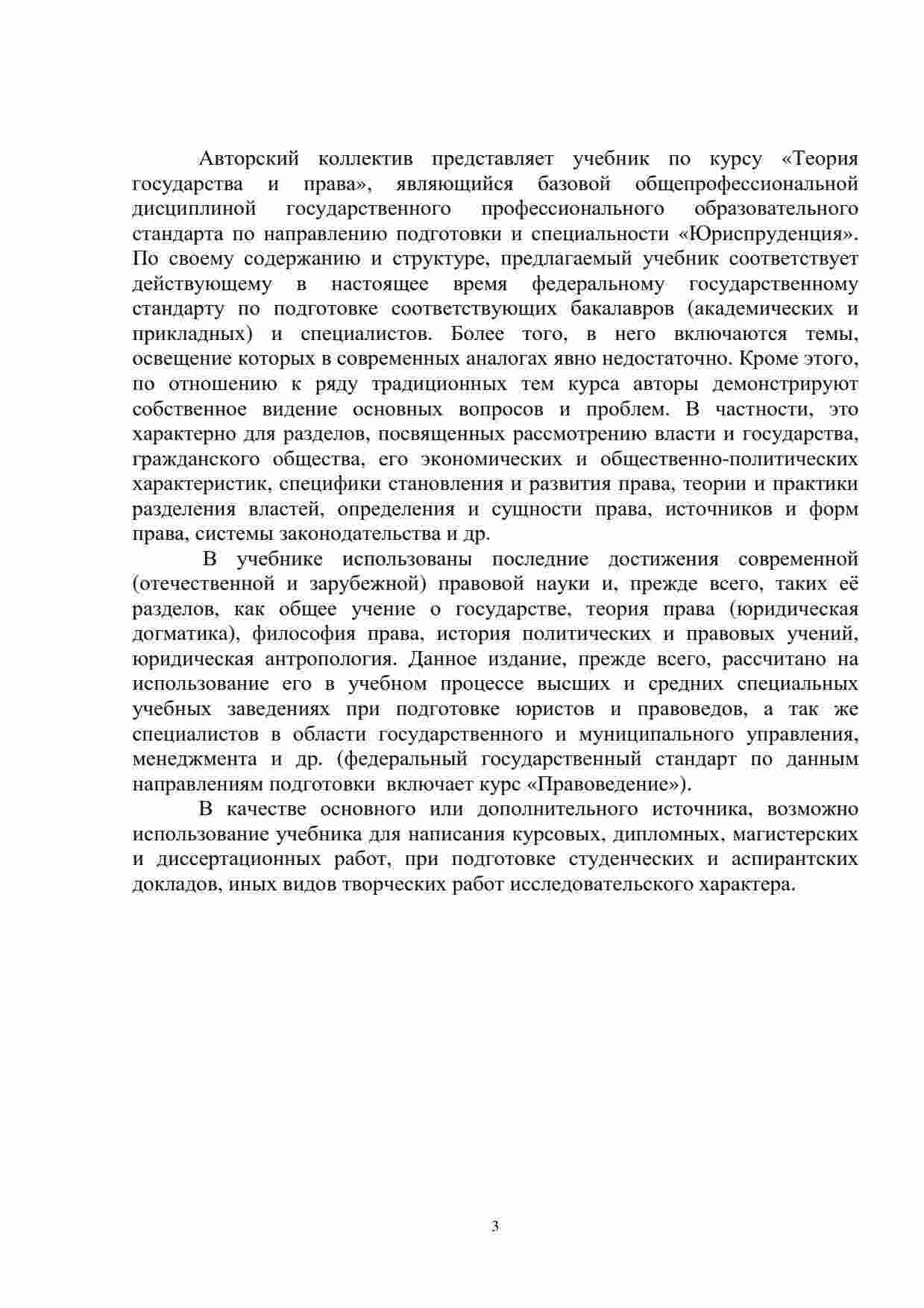 Авторский коллектив представляет учебник по курсу «Теория государства и права», являющийся базовой общепрофессиональной дисциплиной государственного профессионального образовательного стандарта по направлению подготовки и специальности «Юриспруденция». По своему содержанию и структуре, предлагаемый учебник соответствует действующему в настоящее время федеральному государственному стандарту по подготовке соответствующих бакалавров (академических и прикладных) и специалистов. Более того, в него включаются темы, освещение которых в современных аналогах явно недостаточно. Кроме этого, по отношению к ряду традиционных тем курса авторы демонстрируют собственное видение основных вопросов и проблем. В частности, это характерно для разделов, посвященных рассмотрению власти и государства, гражданского общества, его экономических и общественно-политических характеристик, специфики становления и развития права, теории и практики разделения властей, определения и сущности права, источников и форм права, системы законодательства и др.

В учебнике использованы последние достижения современной (отечественной и зарубежной) правовой науки и, прежде всего, таких её разделов, как общее учение о государстве, теория права (юридическая догматика), философия права, история политических и правовых учений, юридическая антропология. Данное издание, прежде всего, рассчитано на использование его в учебном процессе высших и средних специальных учебных заведениях при подготовке юристов и правоведов, а так же специалистов в области государственного и муниципального управления, менеджмента и др. (федеральный государственный стандарт по данным направлениям подготовки включает курс «Правоведение»).

В качестве основного или дополнительного источника, возможно использование учебника для написания курсовых, дипломных, магистерских и диссертационных работ, при подготовке студенческих и аспирантских докладов, иных видов творческих работ исследовательского характера.

3